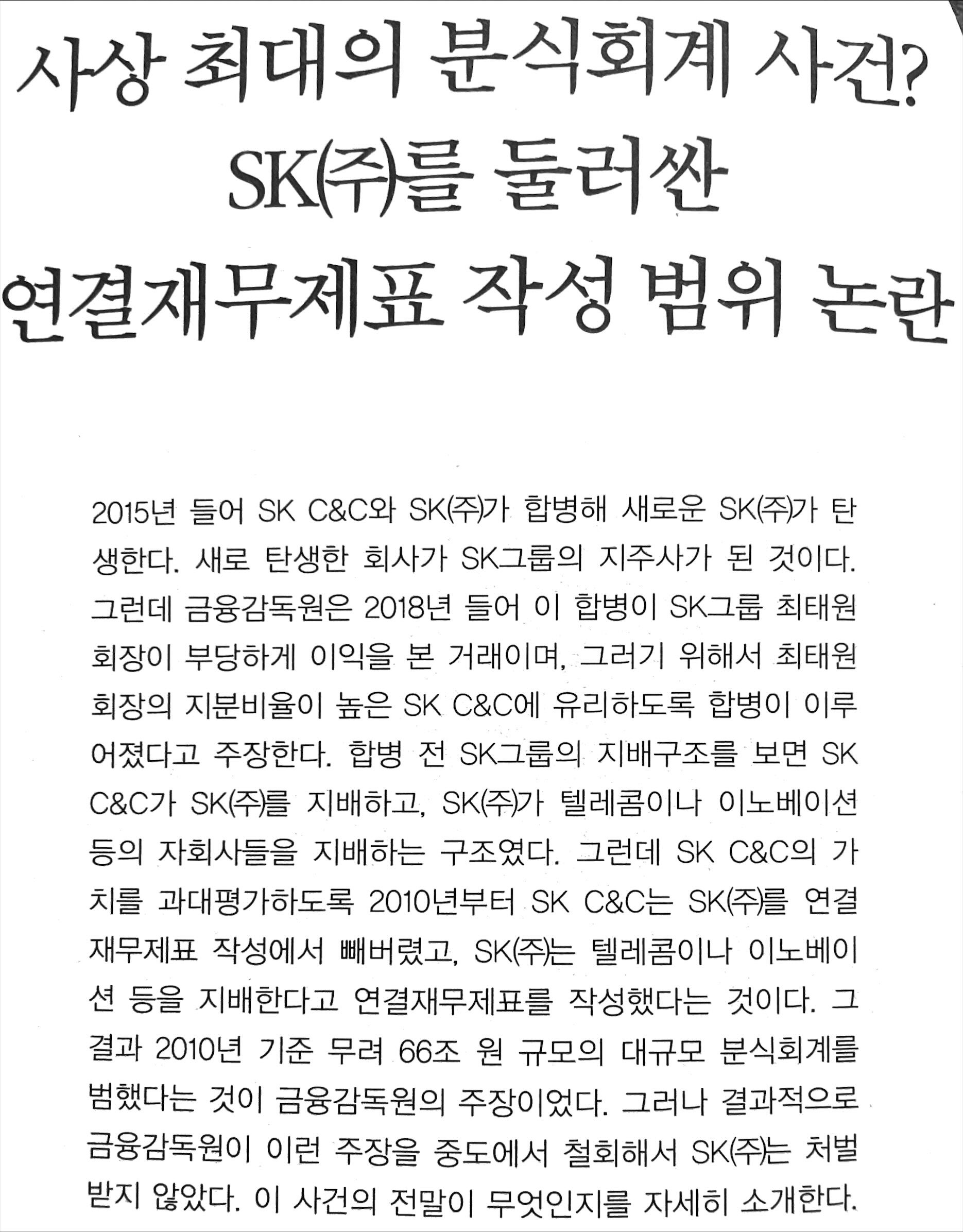 사상 최대의 분식회계 사건?
SK㈜를 둘러싼
연결재무제표 작성 범위 논란

2015년 들어 SK C&C와 SK㈜가 합병해 새로운 SK㈜가 탄생한다. 새로 탄생한 회사가 SK그룹의 지주사가 된 것이다. 그런데 금융감독원은 2018년 들어 이 합병이 SK그룹 최태원 회장이 부당하게 이익을 본 거래이며, 그러기 위해서 최태원 회장의 지분비율이 높은 SK C&C에 유리하도록 합병이 이루어졌다고 주장한다. 합병 전 SK그룹의 지배구조를 보면 SK C&C가 SK㈜를 지배하고, SK㈜가 텔레콤이나 이노베이션 등의 자회사들을 지배하는 구조였다. 그런데 SK C&C의 가치를 과대평가하도록 2010년부터 SK C&C는 SK㈜를 연결재무제표 작성에서 빼버렸고, SK㈜는 텔레콤이나 이노베이션 등을 지배한다고 연결재무제표를 작성했다는 것이다. 그 결과 2010년 기준 무려 66조 원 규모의 대규모 분식회계를 범했다는 것이 금융감독원의 주장이었다. 그러나 결과적으로 금융감독원이 이런 주장을 중도에서 철회해서 SK㈜는 처벌받지 않았다. 이 사건의 전말이 무엇인지를 자세히 소개한다.